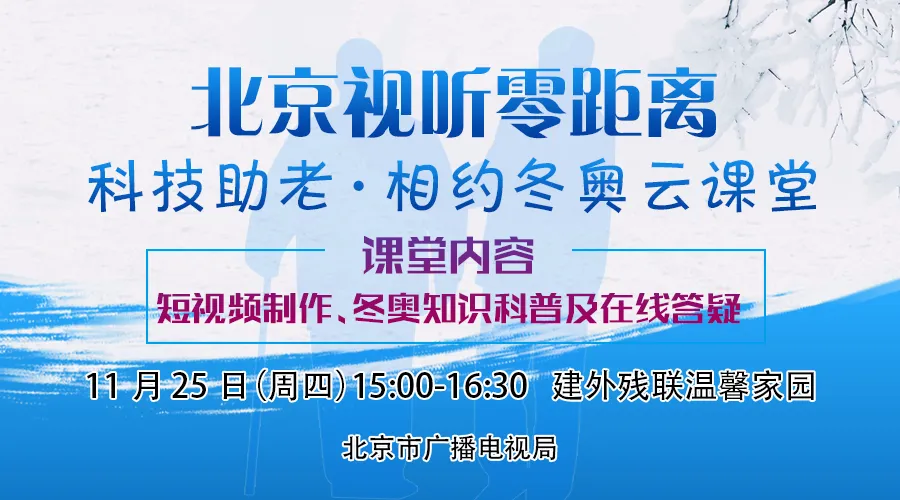 北京视听零距离
科技助老·相约冬奥云课堂

课堂内容
短视频制作、冬奥知识科普及在线答疑

11 月 25 日(周四)15:00-16:30 建外残联温馨家园

北京市广播电视局